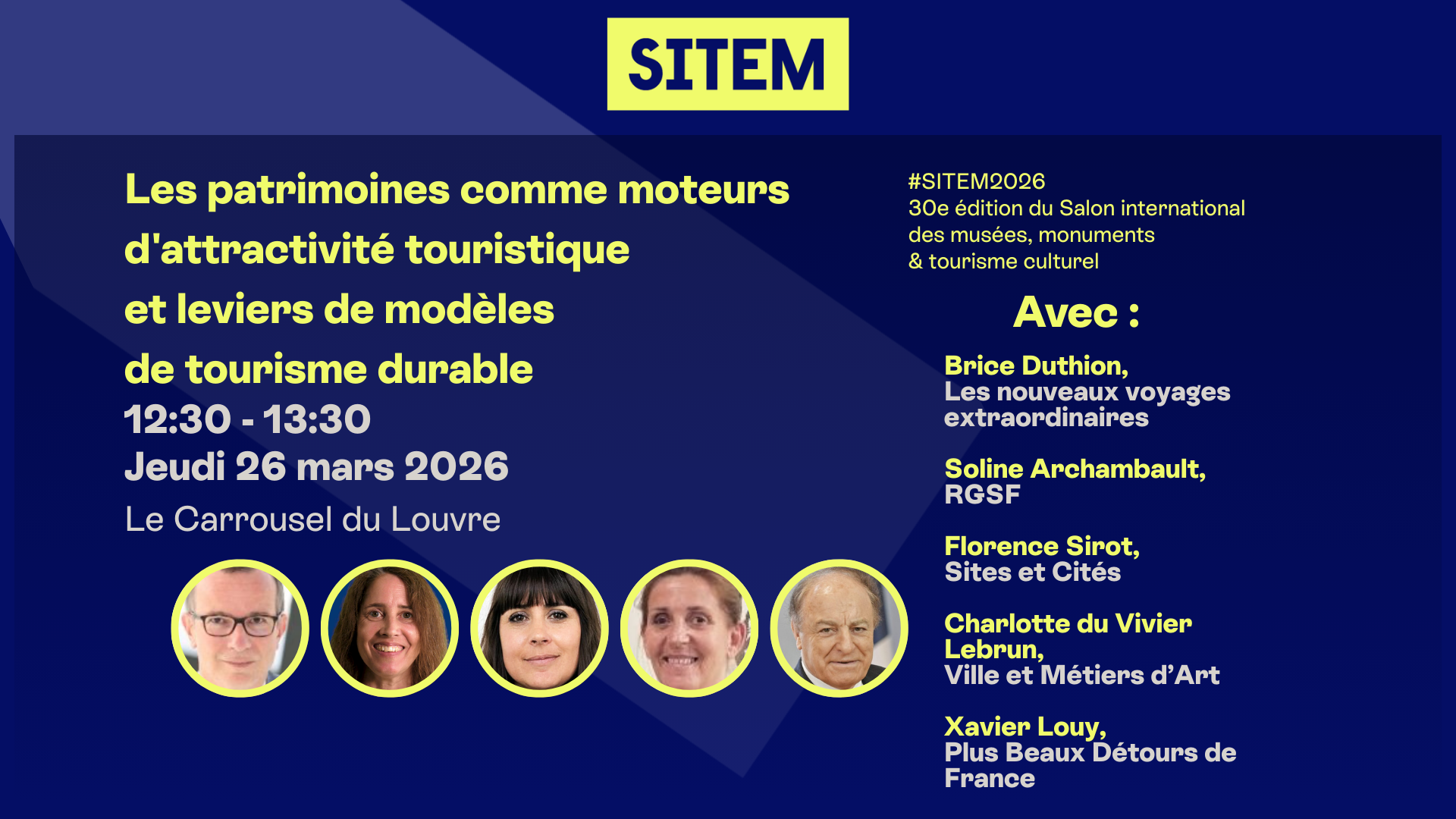 SITEM

Les patrimoines comme moteurs d'attractivité touristique et leviers de modèles de tourisme durable

12:30 - 13:30

Jeudi 26 mars 2026

Le Carrousel du Louvre

#SITEM2026
30e édition du Salon international des musées, monuments & tourisme culturel

Avec :

Brice Duthion,
Les nouveaux voyages extraordinaires

Soline Archambault,
RGSF

Florence Sirot,
Sites et Cités

Charlotte du Vivier Lebrun,
Ville et Métiers d'Art

Xavier Louy,
Plus Beaux Détours de France